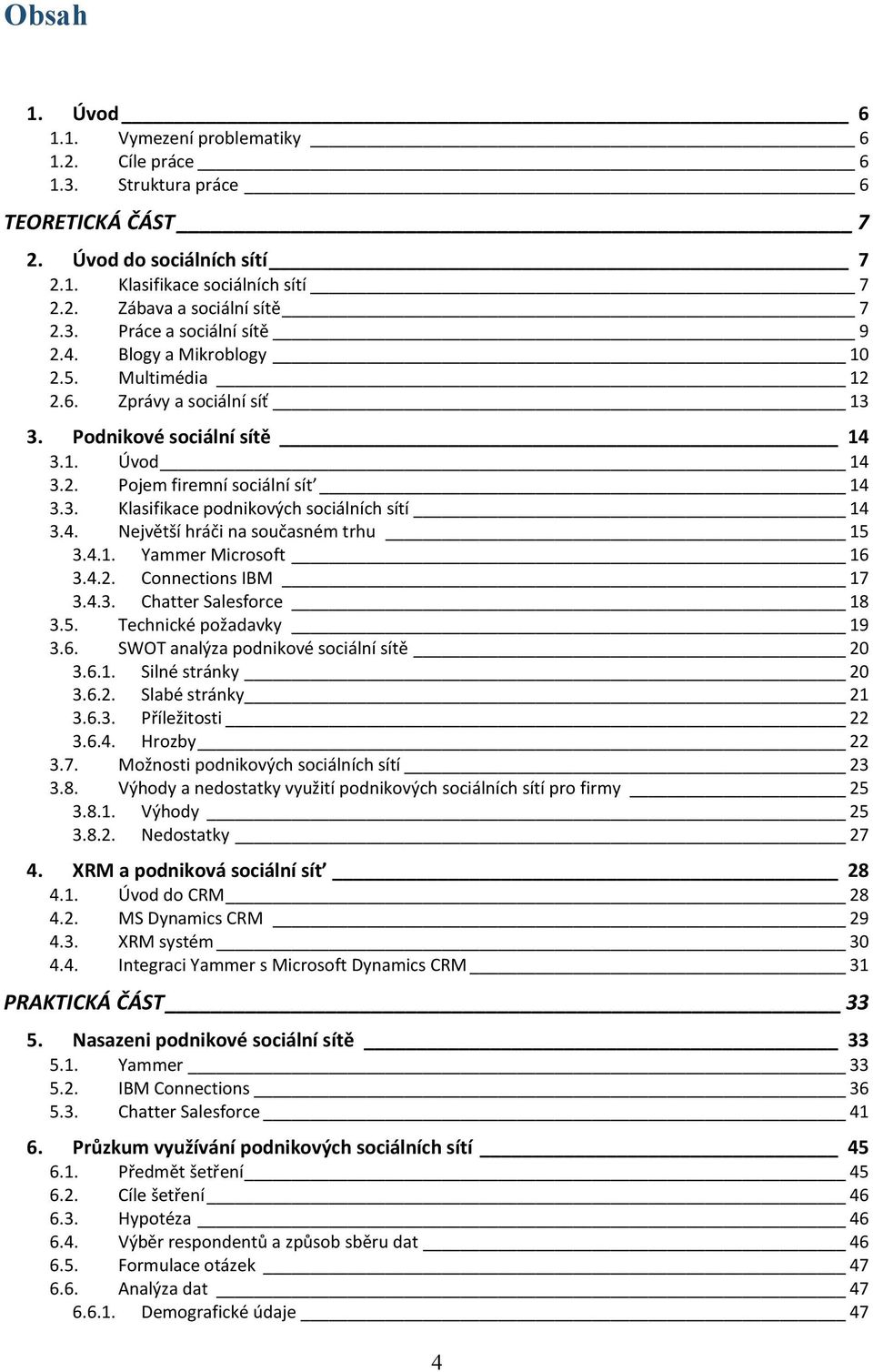 Obsah

1. Úvod 6
1.1. Vymezení problematiky 6
1.2. Cíle práce 6
1.3. Struktura práce 6

TEORETICKÁ ČÁST 7

2. Úvod do sociálních sítí 7
2.1. Klasifikace sociálních sítí 7
2.2. Zábava a sociální sítě 7
2.3. Práce a sociální sítě 9
2.4. Blogy a Mikroblogy 10
2.5. Multimédia 12
2.6. Zprávy a sociální síť 13

3. Podnikové sociální sítě 14
3.1. Úvod 14
3.2. Pojem firemní sociální síť 14
3.3. Klasifikace podnikových sociálních sítí 14
3.4. Největší hráči na současném trhu 15
3.4.1. Yammer Microsoft 16
3.4.2. Connections IBM 17
3.4.3. Chatter Salesforce 18
3.5. Technické požadavky 19
3.6. SWOT analýza podnikové sociální sítě 20
3.6.1. Silné stránky 20
3.6.2. Slabé stránky 21
3.6.3. Příležitosti 22
3.6.4. Hrozby 22
3.7. Možnosti podnikových sociálních sítí 23
3.8. Výhody a nedostatky využití podnikových sociálních sítí pro firmy 25
3.8.1. Výhody 25
3.8.2. Nedostatky 27

4. XRM a podniková sociální síť 28
4.1. Úvod do CRM 28
4.2. MS Dynamics CRM 29
4.3. XRM systém 30
4.4. Integraci Yammer s Microsoft Dynamics CRM 31

PRAKTICKÁ ČÁST 33

5. Nasazeni podnikové sociální sítě 33
5.1. Yammer 33
5.2. IBM Connections 36
5.3. Chatter Salesforce 41

6. Průzkum využívání podnikových sociálních sítí 45
6.1. Předmět šetření 45
6.2. Cíle šetření 46
6.3. Hypotéza 46
6.4. Výběr respondentů a způsob sběru dat 46
6.5. Formulace otázek 47
6.6. Analýza dat 47
6.6.1. Demografické údaje 47

4